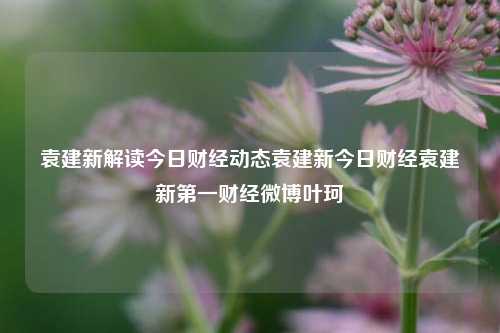 袁建新解读今日财经动态袁建新今日财经袁建新第一财经微博叶珂